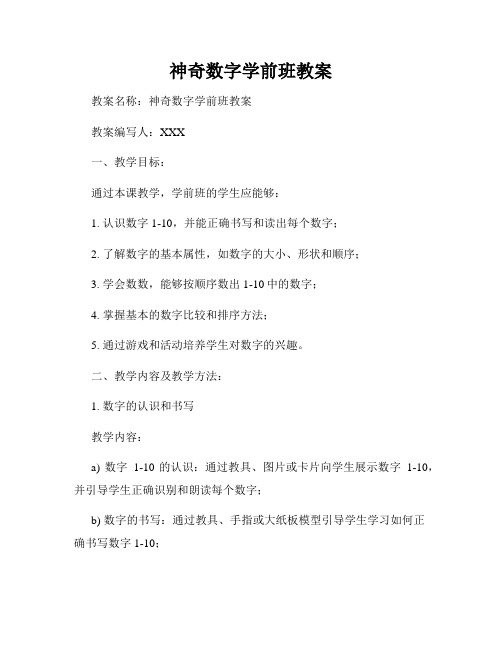 神奇数字学前班教案

教案名称：神奇数字学前班教案

教案编写人：XXX

一、教学目标：

通过本课教学，学前班的学生应能够：

1. 认识数字 1-10，并能正确书写和读出每个数字；

2. 了解数字的基本属性，如数字的大小、形状和顺序；

3. 学会数数，能够按顺序数出 1-10 中的数字；

4. 掌握基本的数字比较和排序方法；

5. 通过游戏和活动培养学生对数字的兴趣。

二、教学内容及教学方法：

1. 数字的认识和书写

教学内容：

a) 数字 1-10 的认识：通过教具、图片或卡片向学生展示数字 1-10，并引导学生正确识别和朗读每个数字；

b) 数字的书写：通过教具、手指或大纸板模型引导学生学习如何正确书写数字 1-10；